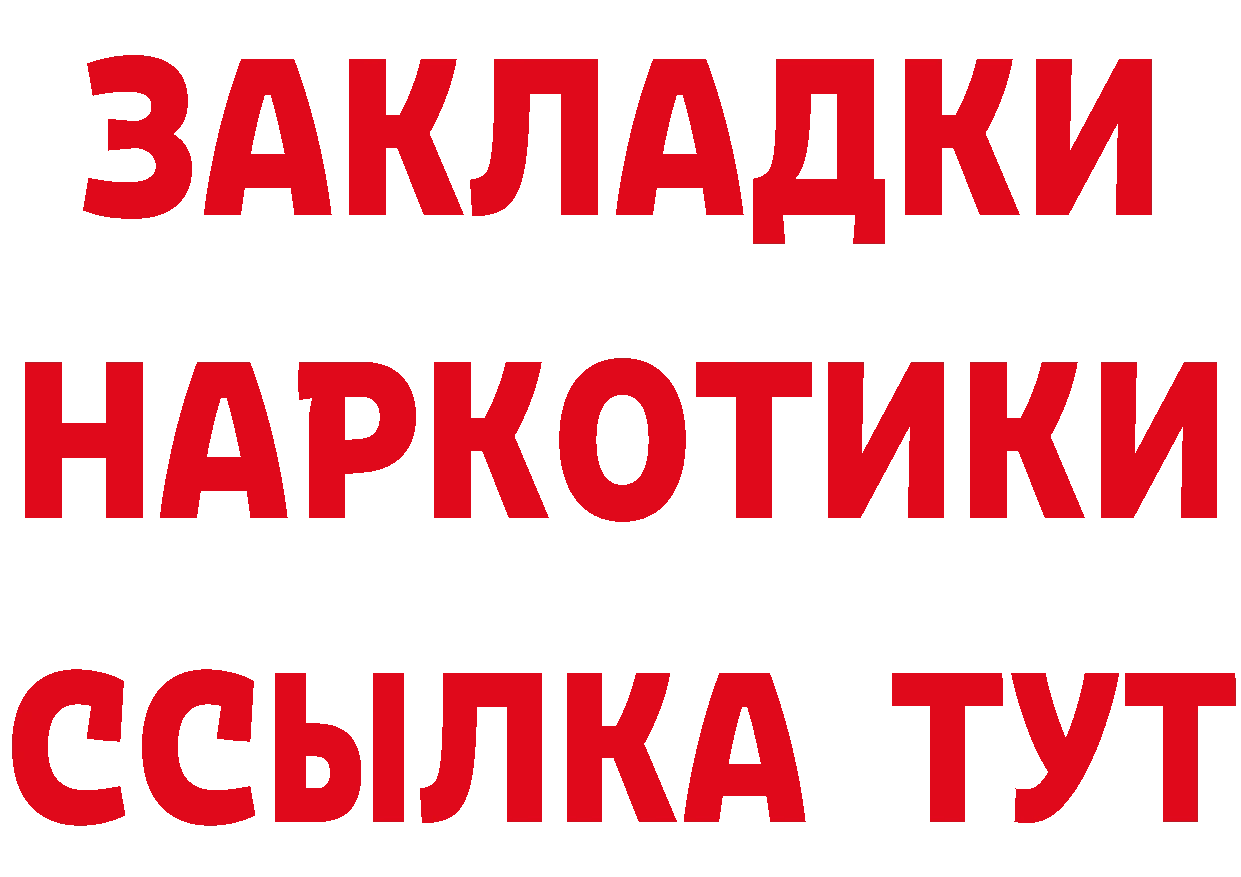 ЗАКЛАДКИ НАРКОТИКИ ССЫЛКА ТУТ